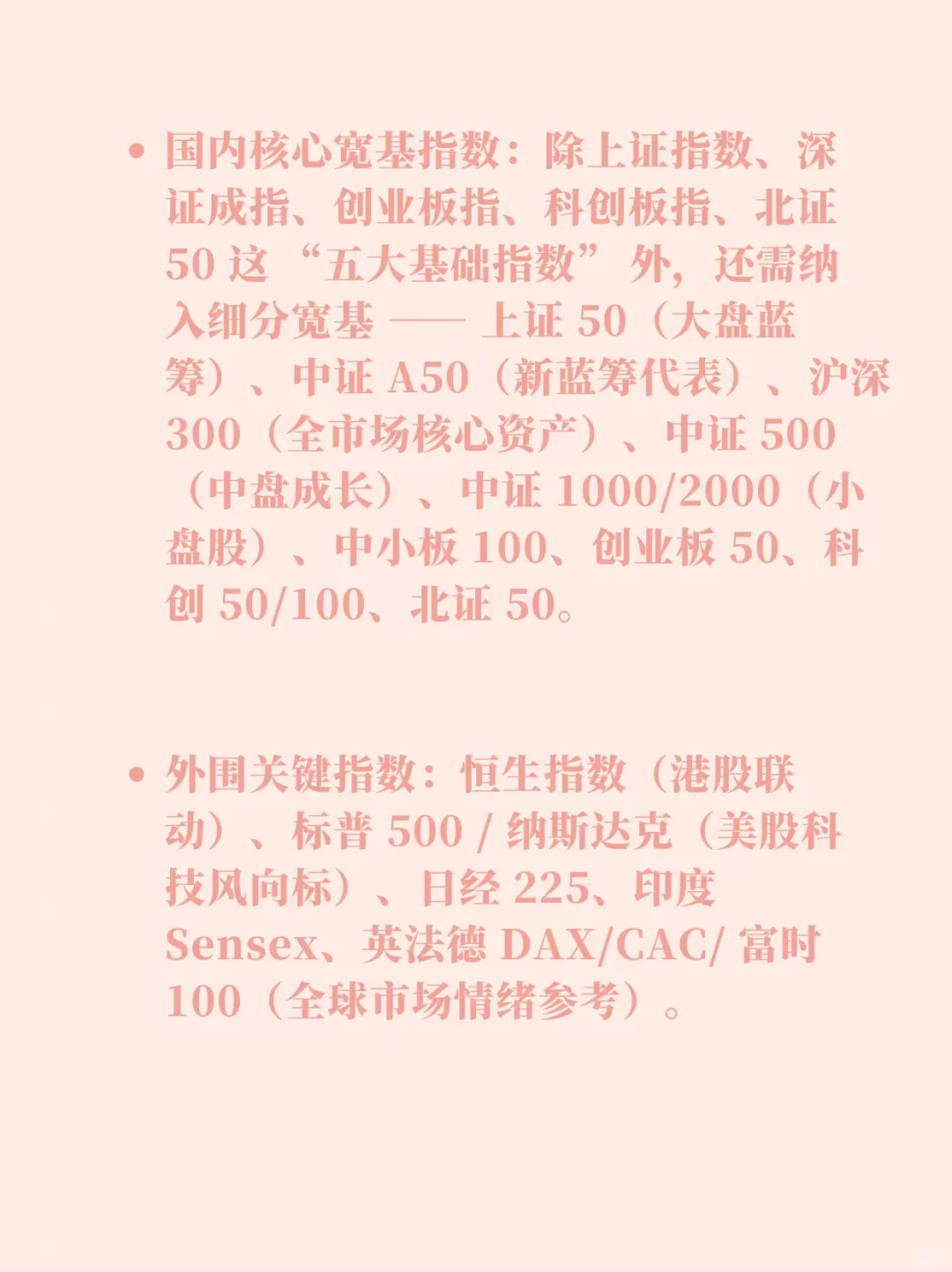 • 国内核心宽基指数：除上证指数、深证成指、创业板指、科创板指、北证 50 这 “五大基础指数” 外，还需纳入细分宽基 —— 上证 50（大盘蓝筹）、中证 A50（新蓝筹代表）、沪深 300（全市场核心资产）、中证 500（中盘成长）、中证 1000/2000（小盘股）、中小板 100、创业板 50、科创 50/100、北证 50。

• 外围关键指数：恒生指数（港股联动）、标普 500 / 纳斯达克（美股科技风向标）、日经 225、印度 Sensex、英法德 DAX/CAC/ 富时 100（全球市场情绪参考）。